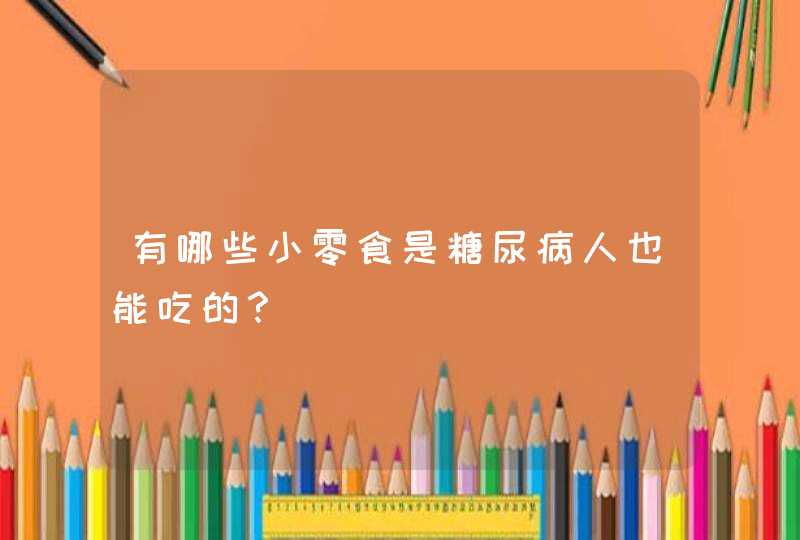 有哪些小零食是糖尿病人也能吃的？